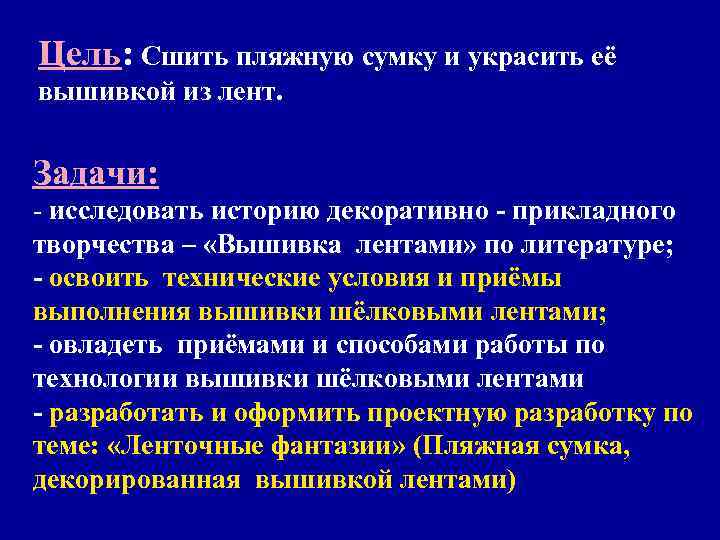 Цель: Сшить пляжную сумку и украсить её вышивкой из лент.

Задачи:
- исследовать историю декоративно - прикладного творчества – «Вышивка лентами» по литературе;
- освоить технические условия и приёмы выполнения вышивки шёлковыми лентами;
- овладеть приёмами и способами работы по технологии вышивки шёлковыми лентами
- разработать и оформить проектную разработку по теме: «Ленточные фантазии» (Пляжная сумка, декорированная вышивкой лентами)